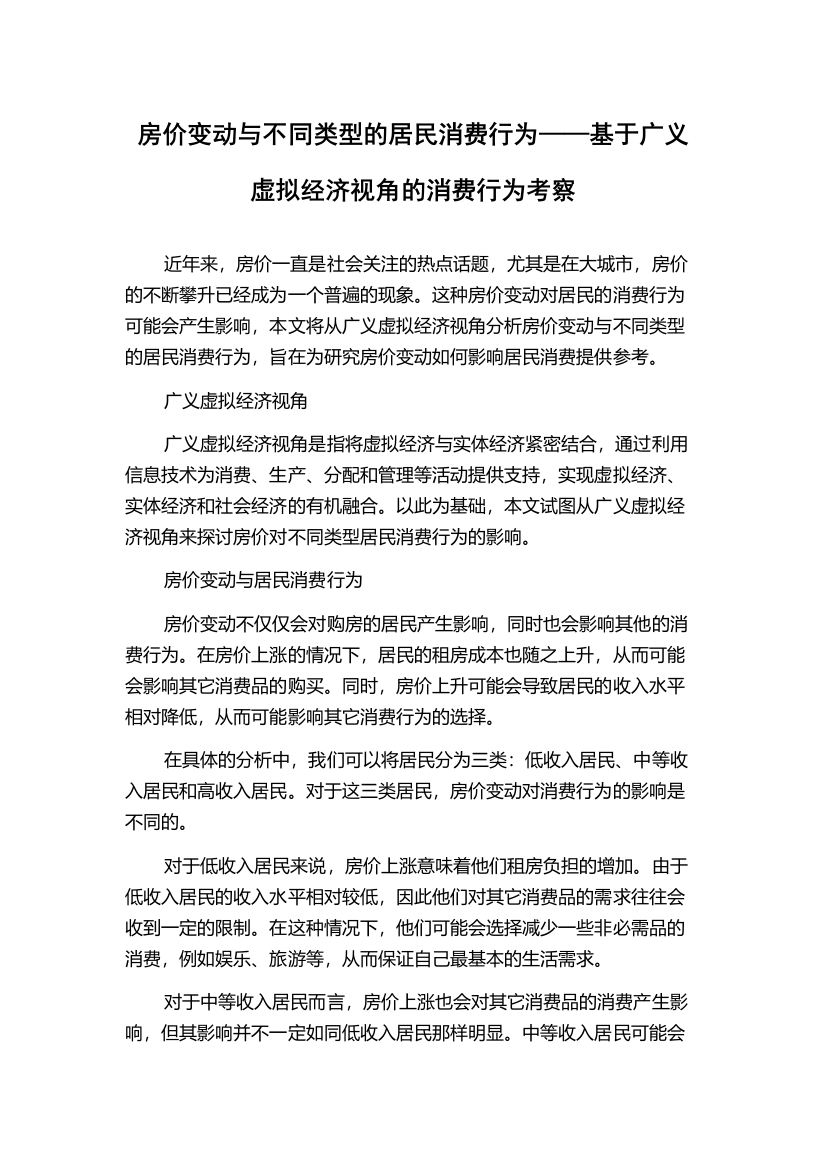 房价变动与不同类型的居民消费行为——基于广义虚拟经济视角的消费行为考察

近年来，房价一直是社会关注的热点话题，尤其是在大城市，房价的不断攀升已经成为一个普遍的现象。这种房价变动对居民的消费行为可能会产生影响，本文将从广义虚拟经济视角分析房价变动与不同类型的居民消费行为，旨在为研究房价变动如何影响居民消费提供参考。

广义虚拟经济视角

广义虚拟经济视角是指将虚拟经济与实体经济紧密结合，通过利用信息技术为消费、生产、分配和管理等活动提供支持，实现虚拟经济、实体经济和社会经济的有机融合。以此为基础，本文试图从广义虚拟经济视角来探讨房价对不同类型居民消费行为的影响。

房价变动与居民消费行为

房价变动不仅仅会对购房的居民产生影响，同时也会影响其他的消费行为。在房价上涨的情况下，居民的租房成本也随之上升，从而可能会影响其它消费品的购买。同时，房价上升可能会导致居民的收入水平相对降低，从而可能影响其它消费行为的选择。

在具体的分析中，我们可以将居民分为三类：低收入居民、中等收入居民和高收入居民。对于这三类居民，房价变动对消费行为的影响是不同的。

对于低收入居民来说，房价上涨意味着他们租房负担的增加。由于低收入居民的收入水平相对较低，因此他们对其它消费品的需求往往会收到一定的限制。在这种情况下，他们可能会选择减少一些非必需品的消费，例如娱乐、旅游等，从而保证自己最基本的生活需求。

对于中等收入居民而言，房价上涨也会对其它消费品的消费产生影响，但其影响并不一定如同低收入居民那样明显。中等收入居民可能会